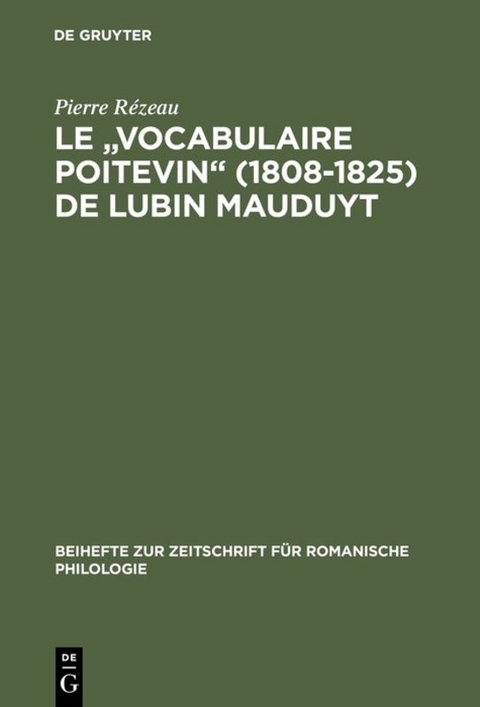 DE GRUYTER

Pierre Rézeau

LE „VOCABULAIRE POITEVIN“ (1808-1825) DE LUBIN MAUDUYT

BEIHEFTE ZUR ZEITSCHRIFT FÜR ROMANISCHE PHILOLOGIE

DE
G